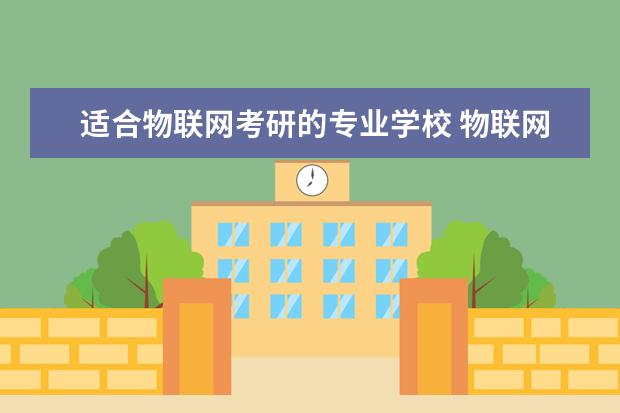 适合物联网考研的专业学校 物联网